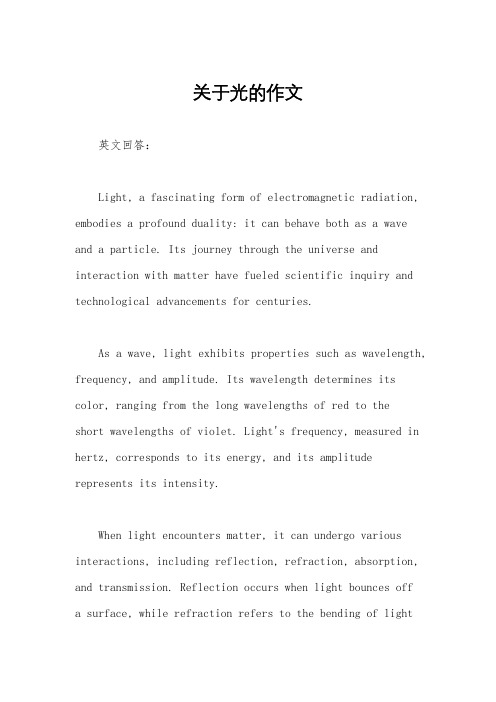 关于光的作文

英文回答：

Light, a fascinating form of electromagnetic radiation, embodies a profound duality: it can behave both as a wave and a particle. Its journey through the universe and interaction with matter have fueled scientific inquiry and technological advancements for centuries.

As a wave, light exhibits properties such as wavelength, frequency, and amplitude. Its wavelength determines its color, ranging from the long wavelengths of red to the short wavelengths of violet. Light's frequency, measured in hertz, corresponds to its energy, and its amplitude represents its intensity.

When light encounters matter, it can undergo various interactions, including reflection, refraction, absorption, and transmission. Reflection occurs when light bounces off a surface, while refraction refers to the bending of light